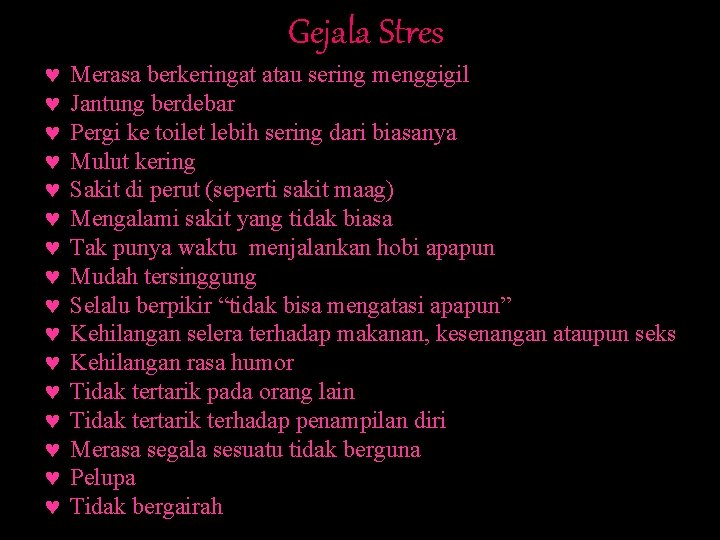 Gejala Stres

♥ Merasa berkeringat atau sering menggigil
♥ Jantung berdebar
♥ Pergi ke toilet lebih sering dari biasanya
♥ Mulut kering
♥ Sakit di perut (seperti sakit maag)
♥ Mengalami sakit yang tidak biasa
♥ Tak punya waktu menjalankan hobi apapun
♥ Mudah tersinggung
♥ Selalu berpikir "tidak bisa mengatasi apapun"
♥ Kehilangan selera terhadap makanan, kesenangan ataupun seks
♥ Kehilangan rasa humor
♥ Tidak tertarik pada orang lain
♥ Tidak tertarik terhadap penampilan diri
♥ Merasa segala sesuatu tidak berguna
♥ Pelupa
♥ Tidak bergairah